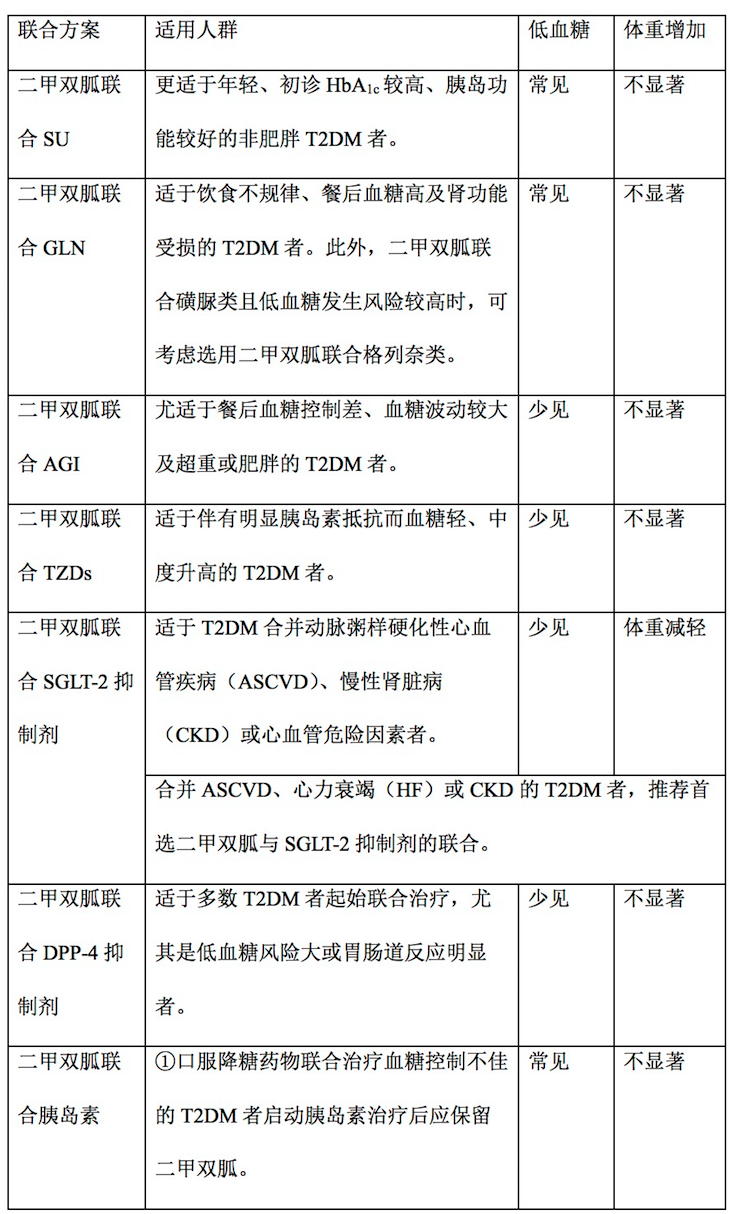 | 联合方案 | 适用人群 | 低血糖 | 体重增加 |
|---|---|---|---|
| 二甲双胍联合 SU | 更适于年轻、初诊 $HbA_{1c}$ 较高、胰岛功能较好的非肥胖 T2DM 者。 | 常见 | 不显著 |
| 二甲双胍联合 GLN | 适于饮食不规律、餐后血糖高及肾功能受损的 T2DM 者。此外，二甲双胍联合磺脲类且低血糖发生风险较高时，可考虑选用二甲双胍联合格列奈类。 | 常见 | 不显著 |
| 二甲双胍联合 AGI | 尤适于餐后血糖控制差、血糖波动较大及超重或肥胖的 T2DM 者。 | 少见 | 不显著 |
| 二甲双胍联合 TZDs | 适于伴有明显胰岛素抵抗而血糖轻、中度升高的 T2DM 者。 | 少见 | 不显著 |
| 二甲双胍联合 SGLT-2 抑制剂 | 适于 T2DM 合并动脉粥样硬化性心血管疾病（ASCVD）、慢性肾脏病（CKD）或心血管危险因素者。 | 少见 | 体重减轻 |
| | 合并 ASCVD、心力衰竭（HF）或 CKD 的 T2DM 者，推荐首选二甲双胍与 SGLT-2 抑制剂的联合。 | | |
| 二甲双胍联合 DPP-4 抑制剂 | 适于多数 T2DM 者起始联合治疗，尤其是低血糖风险大或胃肠道反应明显者。 | 少见 | 不显著 |
| 二甲双胍联合胰岛素 | ①口服降糖药物联合治疗血糖控制不佳的 T2DM 者启动胰岛素治疗后应保留二甲双胍。 | 常见 | 不显著 |